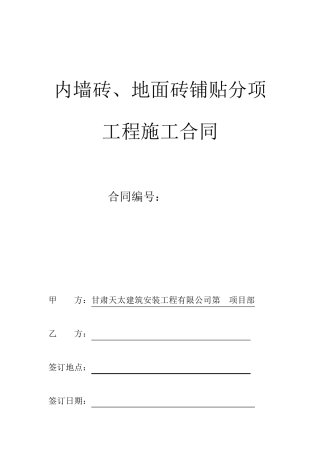 内墙砖、地面砖铺贴分项

工程施工合同

合同编号：

甲　　方：甘肃天太建筑安装工程有限公司第　项目部

乙　　方：

签订地点：

签订日期：